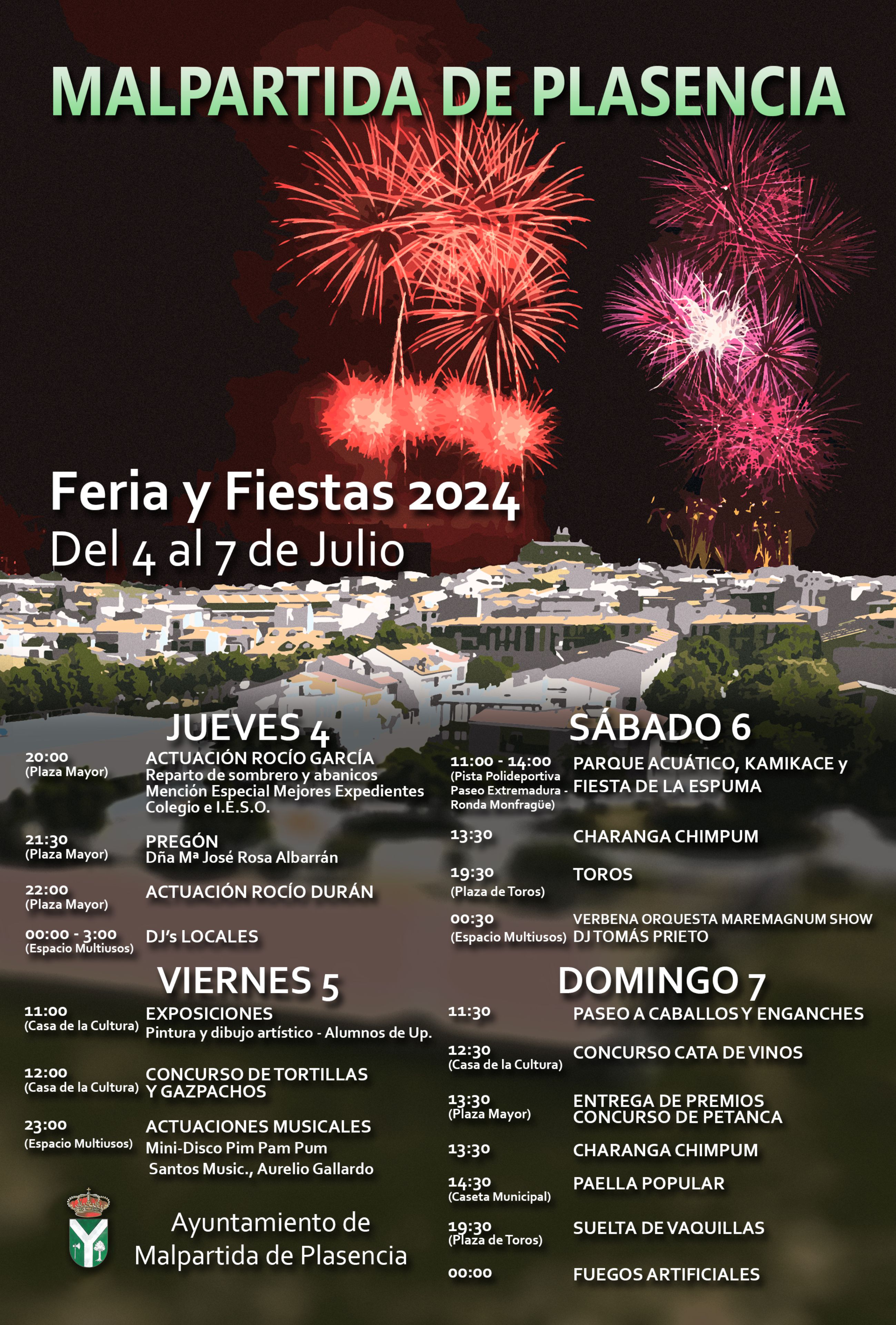 MALPARTIDA DE PLASENCIA

Feria y Fiestas 2024
Del 4 al 7 de Julio

JUEVES 4

20:00 (Plaza Mayor) ACTUACIÓN ROCÍO GARCÍA
Reparto de sombrero y abanicos
Mención Especial Mejores Expedientes Colegio e I.E.S.O.

21:30 (Plaza Mayor) PREGÓN
Dña Mª José Rosa Albarrán

22:00 (Plaza Mayor) ACTUACIÓN ROCÍO DURÁN

00:00 - 3:00 (Espacio Multiusos) DJ's LOCALES

VIERNES 5

11:00 (Casa de la Cultura) EXPOSICIONES
Pintura y dibujo artístico - Alumnos de Up.

12:00 (Casa de la Cultura) CONCURSO DE TORTILLAS Y GAZPACHOS

23:00 (Espacio Multiusos) ACTUACIONES MUSICALES
Mini-Disco Pim Pam Pum
Santos Music., Aurelio Gallardo

Ayuntamiento de Malpartida de Plasencia

SÁBADO 6

11:00 - 14:00 (Pista Polideportiva Paseo Extremadura - Ronda Monfragüe) PARQUE ACUÁTICO, KAMIKACE y FIESTA DE LA ESPUMA

13:30 CHARANGA CHIMPUM

19:30 (Plaza de Toros) TOROS

00:30 (Espacio Multiusos) VERBENA ORQUESTA MAREMAGNUM SHOW
DJ TOMÁS PRIETO

DOMINGO 7

11:30 PASEO A CABALLOS Y ENGANCHES

12:30 (Casa de la Cultura) CONCURSO CATA DE VINOS

13:30 (Plaza Mayor) ENTREGA DE PREMIOS CONCURSO DE PETANCA

13:30 CHARANGA CHIMPUM

14:30 (Caseta Municipal) PAELLA POPULAR

19:30 (Plaza de Toros) SUELTA DE VAQUILLAS

00:00 FUEGOS ARTIFICIALES